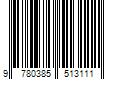 9 780385 513111